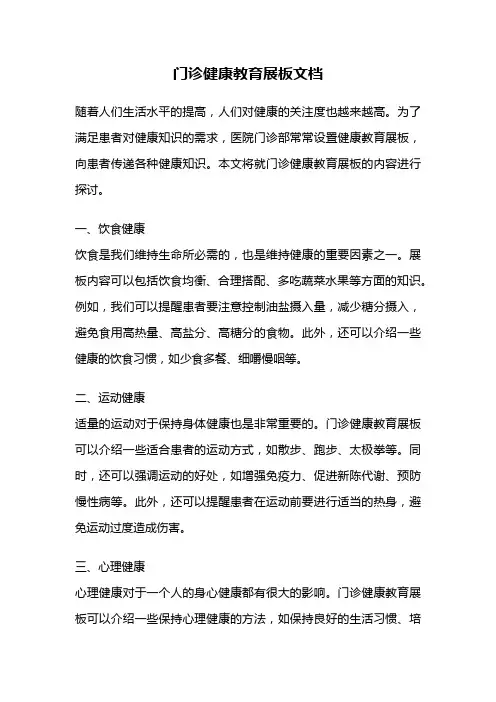 门诊健康教育展板文档

随着人们生活水平的提高，人们对健康的关注度也越来越高。为了满足患者对健康知识的需求，医院门诊部常常设置健康教育展板，向患者传递各种健康知识。本文将就门诊健康教育展板的内容进行探讨。

一、饮食健康

饮食是我们维持生命所必需的，也是维持健康的重要因素之一。展板内容可以包括饮食均衡、合理搭配、多吃蔬菜水果等方面的知识。例如，我们可以提醒患者要注意控制油盐摄入量，减少糖分摄入，避免食用高热量、高盐分、高糖分的食物。此外，还可以介绍一些健康的饮食习惯，如少食多餐、细嚼慢咽等。

二、运动健康

适量的运动对于保持身体健康也是非常重要的。门诊健康教育展板可以介绍一些适合患者的运动方式，如散步、跑步、太极拳等。同时，还可以强调运动的好处，如增强免疫力、促进新陈代谢、预防慢性病等。此外，还可以提醒患者在运动前要进行适当的热身，避免运动过度造成伤害。

三、心理健康

心理健康对于一个人的身心健康都有很大的影响。门诊健康教育展板可以介绍一些保持心理健康的方法，如保持良好的生活习惯、培